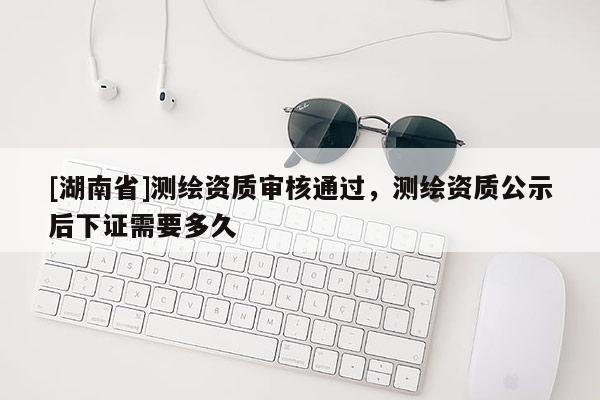 [湖南省]测绘资质审核通过，测绘资质公示后下证需要多久